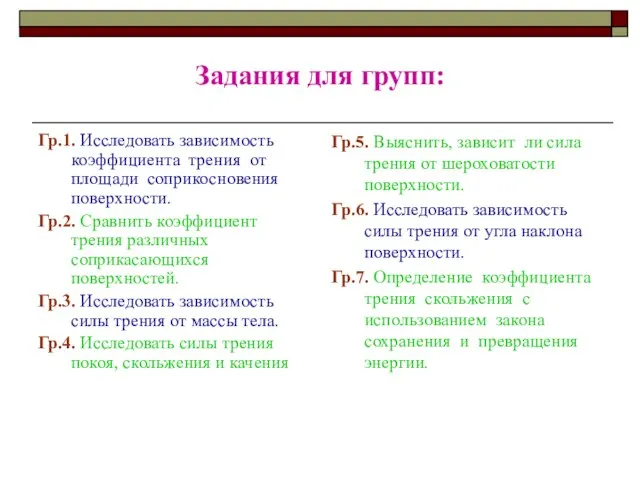 Задания для групп:

Гр.1. Исследовать зависимость коэффициента трения от площади соприкосновения поверхности.

Гр.2. Сравнить коэффициент трения различных соприкасающихся поверхностей.

Гр.3. Исследовать зависимость силы трения от массы тела.

Гр.4. Исследовать силы трения покоя, скольжения и качения

Гр.5. Выяснить, зависит ли сила трения от шероховатости поверхности.

Гр.6. Исследовать зависимость силы трения от угла наклона поверхности.

Гр.7. Определение коэффициента трения скольжения с использованием закона сохранения и превращения энергии.